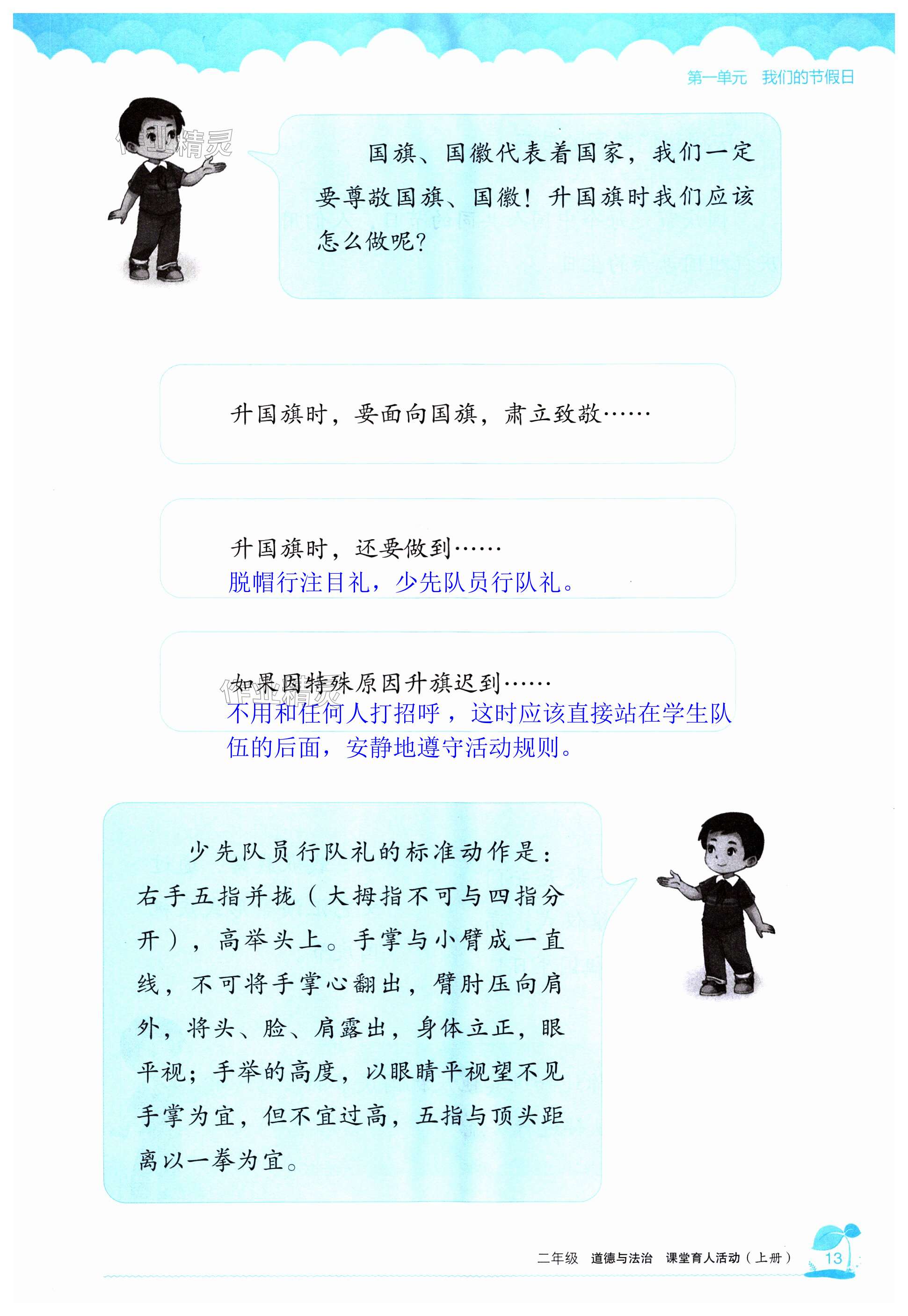 第一单元 我们的节假日

国旗、国徽代表着国家，我们一定要尊敬国旗、国徽！升国旗时我们应该怎么做呢？

升国旗时，要面向国旗，肃立致敬……

升国旗时，还要做到……
脱帽行注目礼，少先队员行队礼。

如果因特殊原因升旗迟到……
不用和任何人打招呼，这时应该直接站在学生队伍的后面，安静地遵守活动规则。

少先队员行队礼的标准动作是：右手五指并拢（大拇指不可与四指分开），高举头上。手掌与小臂成一直线，不可将手掌心翻出，臂肘压向肩外，将头、脸、肩露出，身体立正，眼平视；手举的高度，以眼睛平视望不见手掌为宜，但不宜过高，五指与顶头距离以一拳为宜。

二年级 道德与法治 课堂育人活动（上册） 13

作业精灵